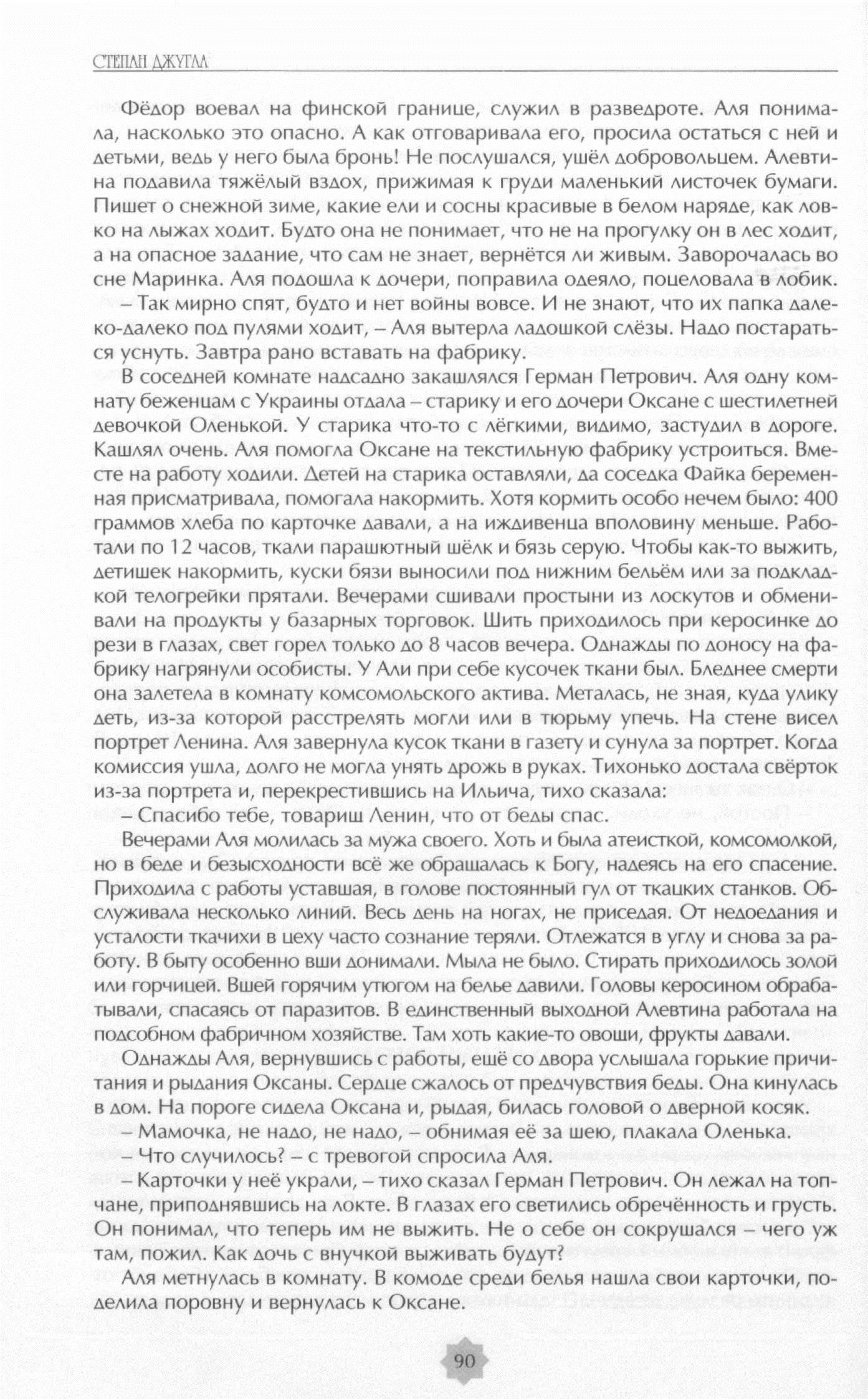 СТЕПАН ДЖУГЛА

Фёдор воевал на финской границе, служил в разведроте. Аля понимала, насколько это опасно. А как отговаривала его, просила остаться с ней и детьми, ведь у него была бронь! Не послушался, ушёл добровольцем. Алевтина подавила тяжёлый вздох, прижимая к груди маленький листочек бумаги. Пишет о снежной зиме, какие ели и сосны красивые в белом наряде, как ловко на лыжах ходит. Будто она не понимает, что не на прогулку он в лес ходит, а на опасное задание, что сам не знает, вернётся ли живым. Заворочалась во сне Маринка. Аля подошла к дочери, поправила одеяло, поцеловала в лобик.
– Так мирно спят, будто и нет войны вовсе. И не знают, что их папка далеко-далеко под пулями ходит, – Аля вытерла ладошкой слёзы. Надо постараться уснуть. Завтра рано вставать на фабрику.

В соседней комнате надсадно закашлялся Герман Петрович. Аля одну комнату беженцам с Украины отдала – старику и его дочери Оксане с шестилетней девочкой Оленькой. У старика что-то с лёгкими, видимо, застудил в дороге. Кашлял очень. Аля помогла Оксане на текстильную фабрику устроиться. Вместе на работу ходили. Детей на старика оставляли, да соседка Файка беременная присматривала, помогала накормить. Хотя кормить особо нечем было: 400 граммов хлеба по карточке давали, а на иждивенца вполовину меньше. Работали по 12 часов, ткали парашютный шёлк и бязь серую. Чтобы как-то выжить, детишек накормить, куски бязи выносили под нижним бельём или за подкладкой телогрейки прятали. Вечерами сшивали простыни из лоскутов и обменивали на продукты у базарных торговок. Шить приходилось при керосинке до рези в глазах, свет горел только до 8 часов вечера. Однажды по доносу на фабрику нагрянули особисты. У Али при себе кусочек ткани был. Бледнее смерти она залетела в комнату комсомольского актива. Металась, не зная, куда улику деть, из-за которой расстрелять могли или в тюрьму упечь. На стене висел портрет Ленина. Аля завернула кусок ткани в газету и сунула за портрет. Когда комиссия ушла, долго не могла унять дрожь в руках. Тихонько достала свёрток из-за портрета и, перекрестившись на Ильича, тихо сказала:
– Спасибо тебе, товарищ Ленин, что от беды спас.

Вечерами Аля молилась за мужа своего. Хоть и была атеисткой, комсомолкой, но в беде и безысходности всё же обращалась к Богу, надеясь на его спасение. Приходила с работы уставшая, в голове постоянный гул от ткацких станков. Обслуживала несколько линий. Весь день на ногах, не приседая. От недоедания и усталости ткачихи в цеху часто сознание теряли. Отлежатся в углу и снова за работу. В быту особенно вши донимали. Мыла не было. Стирать приходилось золой или горчицей. Вшей горячим утюгом на белье давили. Головы керосином обрабатывали, спасаясь от паразитов. В единственный выходной Алевтина работала на подсобном фабричном хозяйстве. Там хоть какие-то овощи, фрукты давали.

Однажды Аля, вернувшись с работы, ещё со двора услышала горькие причитания и рыдания Оксаны. Сердце сжалось от предчувствия беды. Она кинулась в дом. На пороге сидела Оксана и, рыдая, билась головой о дверной косяк.
– Мамочка, не надо, не надо, – обнимая её за шею, плакала Оленька.
– Что случилось? – с тревогой спросила Аля.
– Карточки у неё украли, – тихо сказал Герман Петрович. Он лежал на топчане, приподнявшись на локте. В глазах его светились обречённость и грусть. Он понимал, что теперь им не выжить. Не о себе он сокрушался – чего уж там, пожил. Как дочь с внучкой выживать будут?

Аля метнулась в комнату. В комоде среди белья нашла свои карточки, поделила поровну и вернулась к Оксане.

90